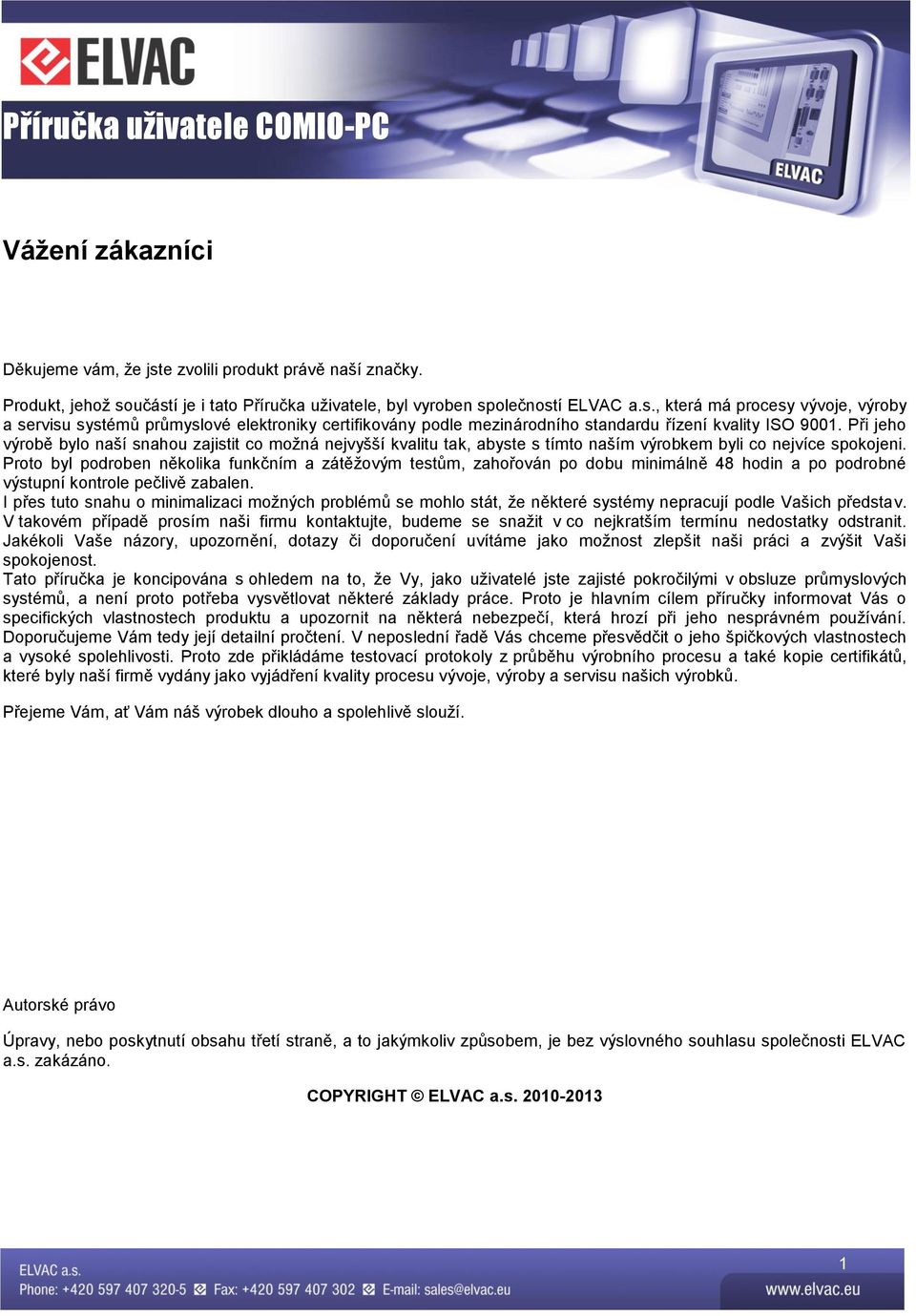 ELVAC

Příručka uživatele COMIO-PC

ELVAC

Vážení zákazníci

Děkujeme vám, že jste zvolili produkt právě naší značky.

Produkt, jehož součástí je i tato Příručka uživatele, byl vyroben společností ELVAC a.s., která má procesy vývoje, výroby a servisu systémů průmyslové elektroniky certifikovány podle mezinárodního standardu řízení kvality ISO 9001. Při jeho výrobě bylo naší snahou zajistit co možná nejvyšší kvalitu tak, abyste s tímto naším výrobkem byli co nejvíce spokojeni. Proto byl podroben několika funkčním a zátěžovým testům, zahořován po dobu minimálně 48 hodin a po podrobné výstupní kontrole pečlivě zabalen.
I přes tuto snahu o minimalizaci možných problémů se mohlo stát, že některé systémy nepracují podle Vašich představ. V takovém případě prosím naši firmu kontaktujte, budeme se snažit v co nejkratším termínu nedostatky odstranit. Jakékoli Vaše názory, upozornění, dotazy či doporučení uvítáme jako možnost zlepšit naši práci a zvýšit Vaši spokojenost.
Tato příručka je koncipována s ohledem na to, že Vy, jako uživatelé jste zajisté pokročilými v obsluze průmyslových systémů, a není proto potřeba vysvětlovat některé základy práce. Proto je hlavním cílem příručky informovat Vás o specifických vlastnostech produktu a upozornit na některá nebezpečí, která hrozí při jeho nesprávném používání. Doporučujeme Vám tedy její detailní pročtení. V neposlední řadě Vás chceme přesvědčit o jeho špičkových vlastnostech a vysoké spolehlivosti. Proto zde přikládáme testovací protokoly z průběhu výrobního procesu a také kopie certifikátů, které byly naší firmě vydány jako vyjádření kvality procesu vývoje, výroby a servisu našich výrobků.

Přejeme Vám, ať Vám náš výrobek dlouho a spolehlivě slouží.

Autorské právo

Úpravy, nebo poskytnutí obsahu třetí straně, a to jakýmkoliv způsobem, je bez výslovného souhlasu společnosti ELVAC a.s. zakázáno.

COPYRIGHT © ELVAC a.s. 2010-2013

ELVAC a.s.
Phone: +420 597 407 320-5 Fax: +420 597 407 302 E-mail: sales@elvac.eu

1
www.elvac.eu